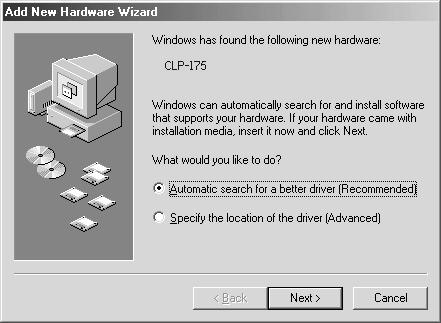 Add New Hardware Wizard

Windows has found the following new hardware:

CLP-175

Windows can automatically search for and install software that supports your hardware. If your hardware came with installation media, insert it now and click Next.

What would you like to do?

Automatic search for a better driver (Recommended)

Specify the location of the driver (Advanced)

< Back

Next >

Cancel